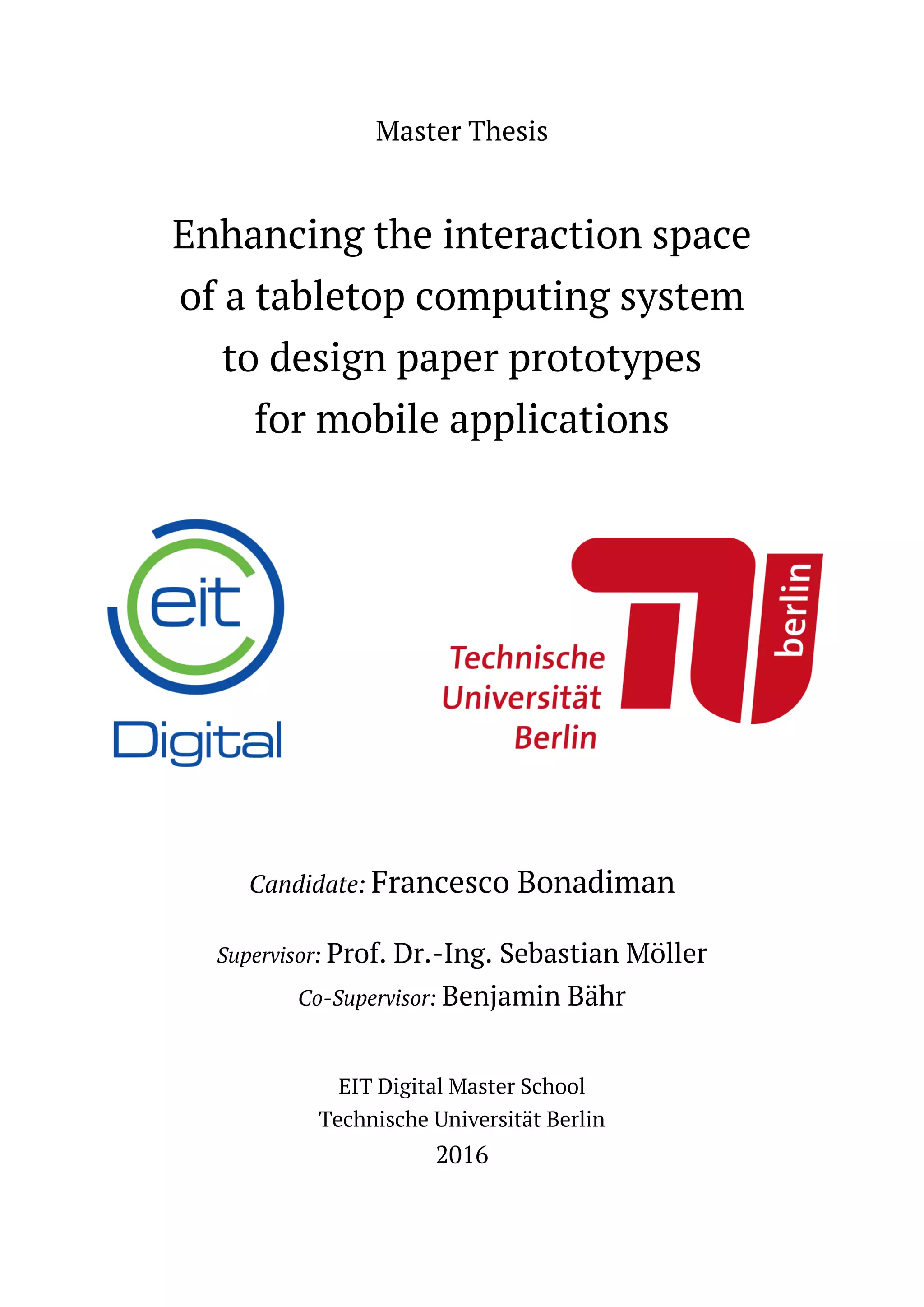 Master Thesis

Enhancing the interaction space of a tabletop computing system to design paper prototypes for mobile applications

eit
Digital

Technische
Universität
Berlin

berlin

Candidate: Francesco Bonadiman

Supervisor: Prof. Dr.-Ing. Sebastian Möller
Co-Supervisor: Benjamin Bähr

EIT Digital Master School
Technische Universität Berlin
2016